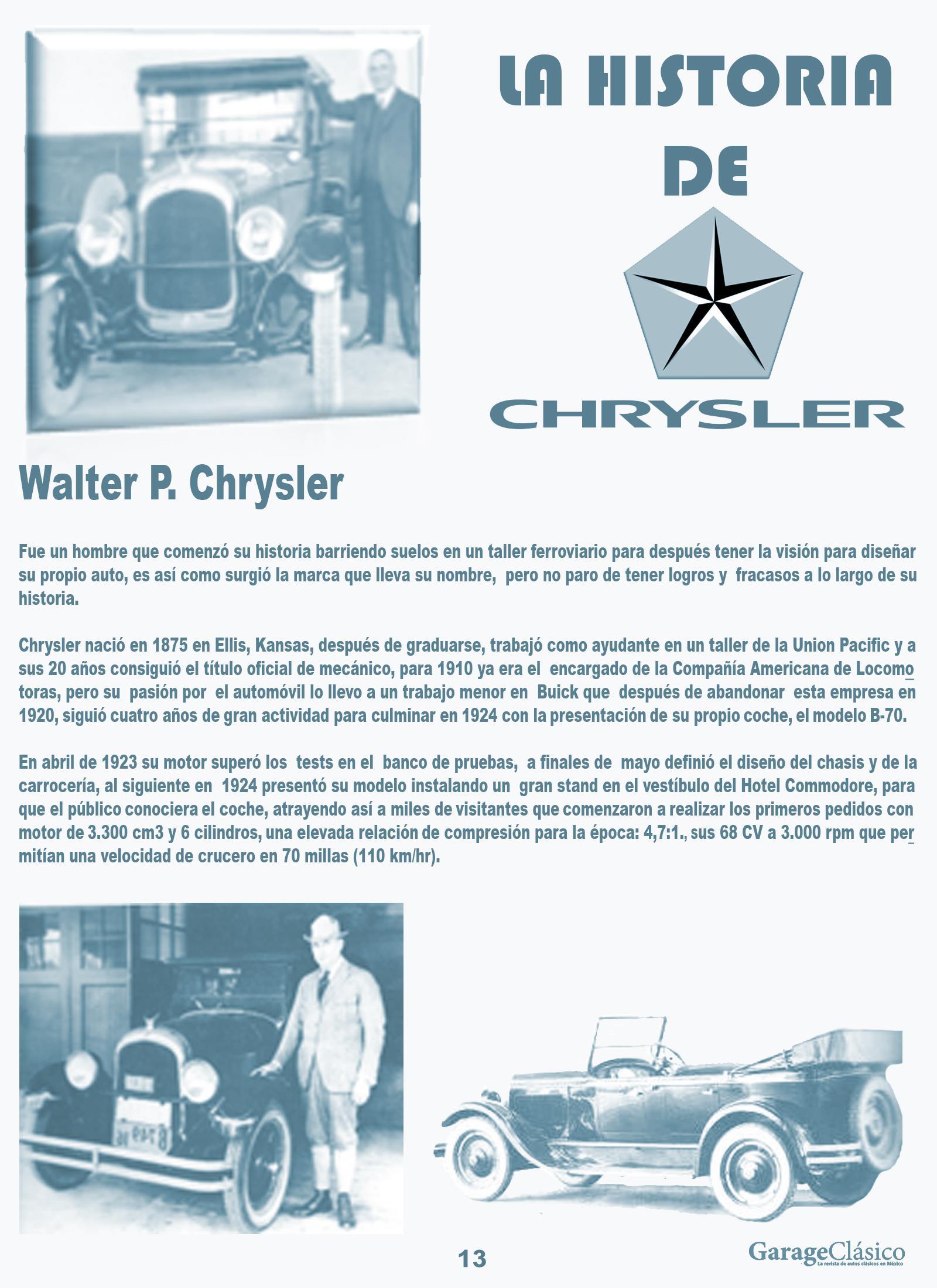 LA HISTORIA DE

CHRYSLER

Walter P. Chrysler

Fue un hombre que comenzó su historia barriendo suelos en un taller ferroviario para después tener la visión para diseñar su propio auto, es así como surgió la marca que lleva su nombre, pero no paro de tener logros y fracasos a lo largo de su historia.

Chrysler nació en 1875 en Ellis, Kansas, después de graduarse, trabajó como ayudante en un taller de la Union Pacific y a sus 20 años consiguió el título oficial de mecánico, para 1910 ya era el encargado de la Compañía Americana de Locomotoras, pero su pasión por el automóvil lo llevo a un trabajo menor en Buick que después de abandonar esta empresa en 1920, siguió cuatro años de gran actividad para culminar en 1924 con la presentación de su propio coche, el modelo B-70.

En abril de 1923 su motor superó los tests en el banco de pruebas, a finales de mayo definió el diseño del chasis y de la carrocería, al siguiente en 1924 presentó su modelo instalando un gran stand en el vestíbulo del Hotel Commodore, para que el público conociera el coche, atrayendo así a miles de visitantes que comenzaron a realizar los primeros pedidos con motor de 3.300 cm3 y 6 cilindros, una elevada relación de compresión para la época: 4,7:1., sus 68 CV a 3.000 rpm que permitían una velocidad de crucero en 70 millas (110 km/hr).

13

GarageClásico
La revista de autos clásicos en México